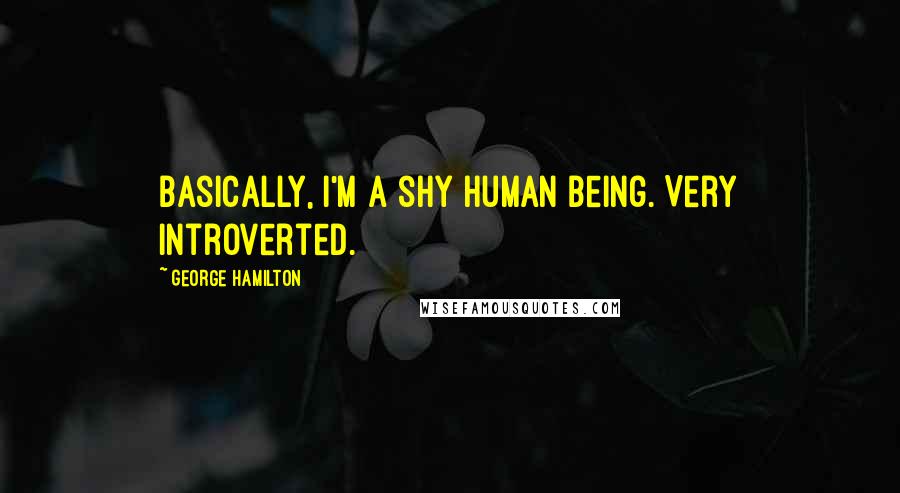 BASICALLY, I'M A SHY HUMAN BEING. VERY INTROVERTED.

~ GEORGE HAMILTON

WISEFAMOUSQUOTES.COM